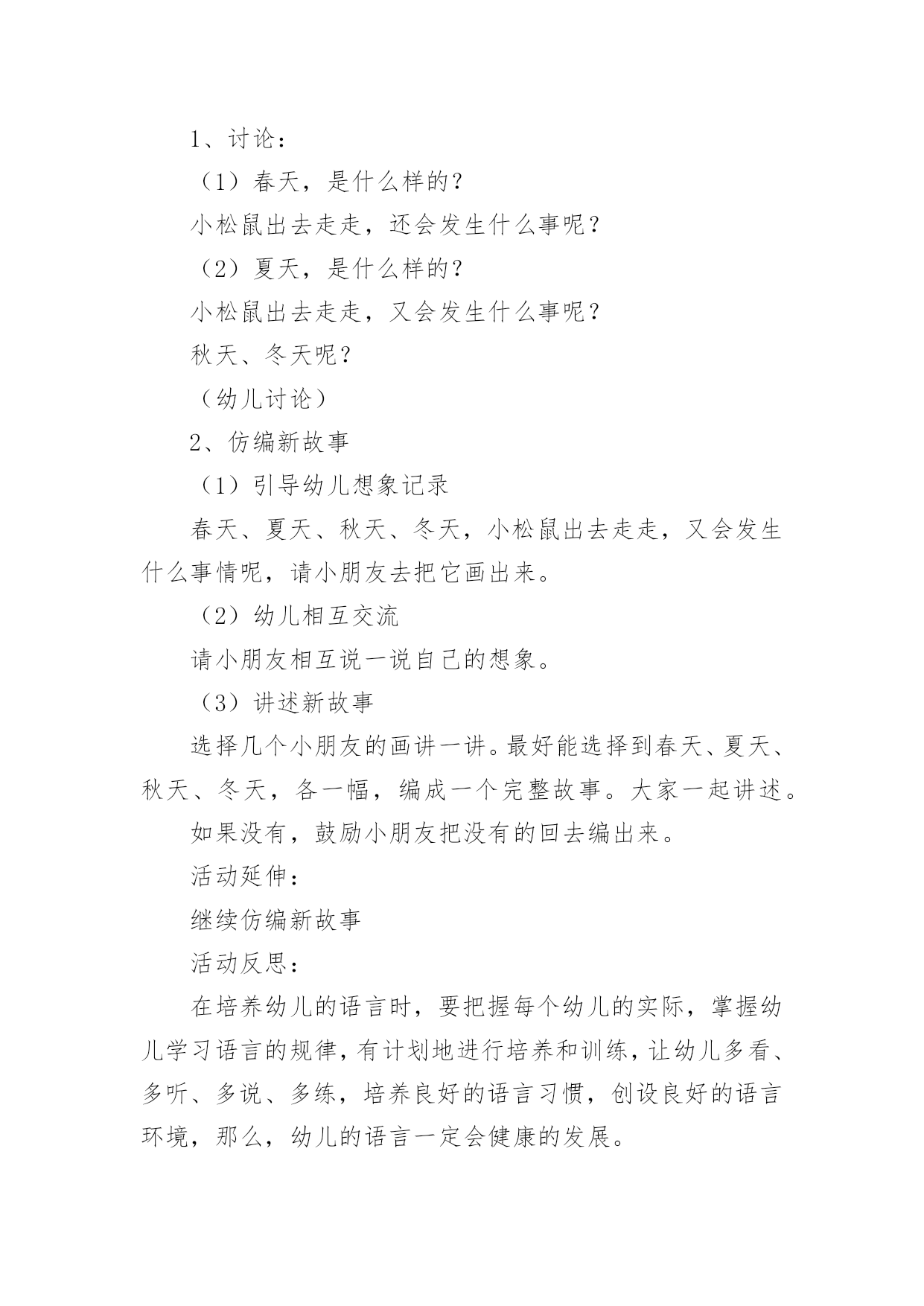 1、讨论：

（1）春天，是什么样的？

小松鼠出去走走，还会发生什么事呢？

（2）夏天，是什么样的？

小松鼠出去走走，又会发生什么事呢？

秋天、冬天呢？

（幼儿讨论）

2、仿编新故事

（1）引导幼儿想象记录

春天、夏天、秋天、冬天，小松鼠出去走走，又会发生什么事情呢，请小朋友去把它画出来。

（2）幼儿相互交流

请小朋友相互说一说自己的想象。

（3）讲述新故事

选择几个小朋友的画讲一讲。最好能选择到春天、夏天、秋天、冬天，各一幅，编成一个完整故事。大家一起讲述。

如果没有，鼓励小朋友把没有的回去编出来。

活动延伸：

继续仿编新故事

活动反思：

在培养幼儿的语言时，要把握每个幼儿的实际，掌握幼儿学习语言的规律，有计划地进行培养和训练，让幼儿多看、多听、多说、多练，培养良好的语言习惯，创设良好的语言环境，那么，幼儿的语言一定会健康的发展。